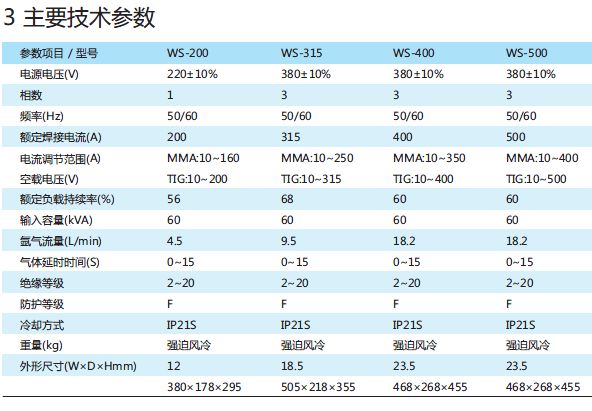 3 主要技术参数

| 参数项目 / 型号 | WS-200 | WS-315 | WS-400 | WS-500 |
|---|---|---|---|---|
| 电源电压(V) | 220±10% | 380±10% | 380±10% | 380±10% |
| 相数 | 1 | 3 | 3 | 3 |
| 频率(Hz) | 50/60 | 50/60 | 50/60 | 50/60 |
| 额定焊接电流(A) | 200 | 315 | 400 | 500 |
| 电流调节范围(A) | MMA:10~160 | MMA:10~250 | MMA:10~350 | MMA:10~400 |
| 空载电压(V) | TIG:10~200 | TIG:10~315 | TIG:10~400 | TIG:10~500 |
| 额定负载持续率(%) | 56 | 68 | 60 | 60 |
| 输入容量(kVA) | 60 | 60 | 60 | 60 |
| 氩气流量(L/min) | 4.5 | 9.5 | 18.2 | 18.2 |
| 气体延时时间(S) | 0~15 | 0~15 | 0~15 | 0~15 |
| 绝缘等级 | 2~20 | 2~20 | 2~20 | 2~20 |
| 防护等级 | F | F | F | F |
| 冷却方式 | IP21S | IP21S | IP21S | IP21S |
| 重量(kg) | 强迫风冷 | 强迫风冷 | 强迫风冷 | 强迫风冷 |
| 外形尺寸(W×D×Hmm) | 12 | 18.5 | 23.5 | 23.5 |
| | 380×178×295 | 505×218×355 | 468×268×455 | 468×268×455 |